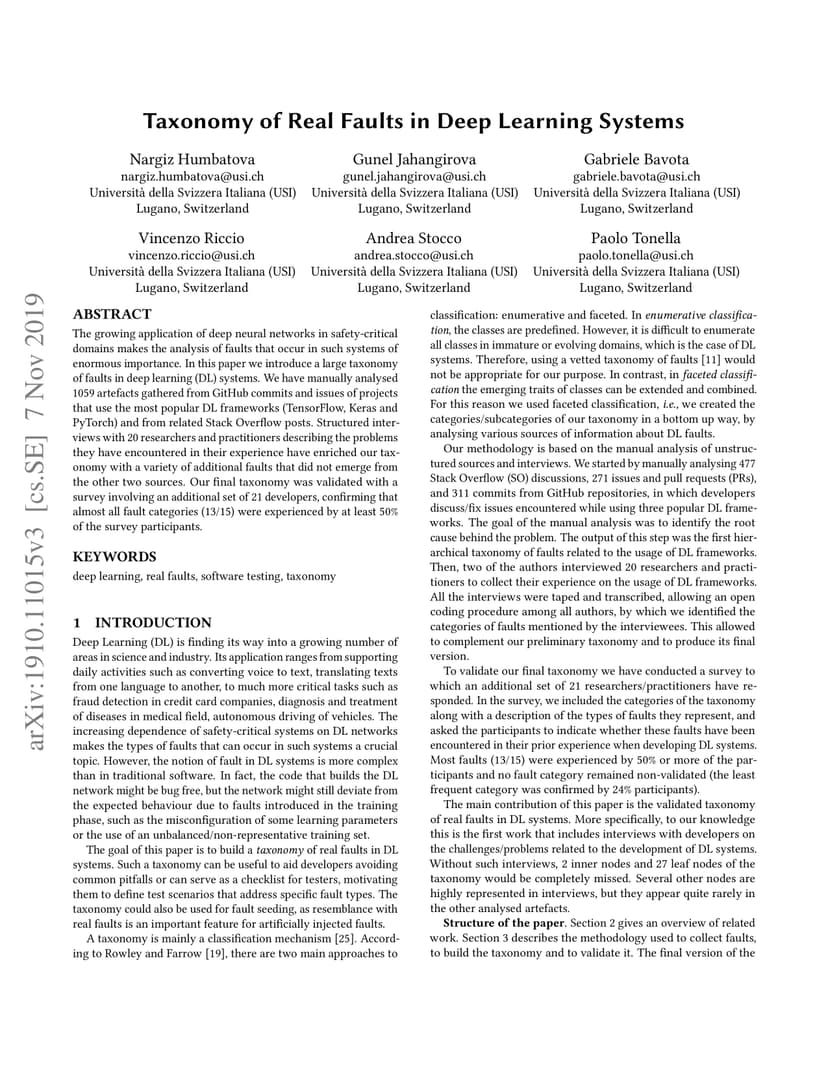 arXiv:1910.11015v3 [cs.SE] 7 Nov 2019

Taxonomy of Real Faults in Deep Learning Systems

Nargiz Humbatova
nargiz.humbatova@usi.ch
Università della Svizzera Italiana (USI)
Lugano, Switzerland

Gunel Jahangirova
gunel.jahangirova@usi.ch
Università della Svizzera Italiana (USI)
Lugano, Switzerland

Gabriele Bavota
gabriele.bavota@usi.ch
Università della Svizzera Italiana (USI)
Lugano, Switzerland

Vincenzo Riccio
vincenzo.riccio@usi.ch
Università della Svizzera Italiana (USI)
Lugano, Switzerland

Andrea Stocco
andrea.stocco@usi.ch
Università della Svizzera Italiana (USI)
Lugano, Switzerland

Paolo Tonella
paolo.tonella@usi.ch
Università della Svizzera Italiana (USI)
Lugano, Switzerland

ABSTRACT

The growing application of deep neural networks in safety-critical domains makes the analysis of faults that occur in such systems of enormous importance. In this paper we introduce a large taxonomy of faults in deep learning (DL) systems. We have manually analysed 1059 artefacts gathered from GitHub commits and issues of projects that use the most popular DL frameworks (TensorFlow, Keras and PyTorch) and from related Stack Overflow posts. Structured interviews with 20 researchers and practitioners describing the problems they have encountered in their experience have enriched our taxonomy with a variety of additional faults that did not emerge from the other two sources. Our final taxonomy was validated with a survey involving an additional set of 21 developers, confirming that almost all fault categories (13/15) were experienced by at least 50% of the survey participants.

KEYWORDS

deep learning, real faults, software testing, taxonomy

1 INTRODUCTION

Deep Learning (DL) is finding its way into a growing number of areas in science and industry. Its application ranges from supporting daily activities such as converting voice to text, translating texts from one language to another, to much more critical tasks such as fraud detection in credit card companies, diagnosis and treatment of diseases in medical field, autonomous driving of vehicles. The increasing dependence of safety-critical systems on DL networks makes the types of faults that can occur in such systems a crucial topic. However, the notion of fault in DL systems is more complex than in traditional software. In fact, the code that builds the DL network might be bug free, but the network might still deviate from the expected behaviour due to faults introduced in the training phase, such as the misconfiguration of some learning parameters or the use of an unbalanced/non-representative training set.

The goal of this paper is to build a taxonomy of real faults in DL systems. Such a taxonomy can be useful to aid developers avoiding common pitfalls or can serve as a checklist for testers, motivating them to define test scenarios that address specific fault types. The taxonomy could also be used for fault seeding, as resemblance with real faults is an important feature for artificially injected faults.

A taxonomy is mainly a classification mechanism [25]. According to Rowley and Farrow [19], there are two main approaches to classification: enumerative and faceted. In enumerative classification, the classes are predefined. However, it is difficult to enumerate all classes in immature or evolving domains, which is the case of DL systems. Therefore, using a vetted taxonomy of faults [11] would not be appropriate for our purpose. In contrast, in faceted classification the emerging traits of classes can be extended and combined. For this reason we used faceted classification, i.e., we created the categories/subcategories of our taxonomy in a bottom up way, by analysing various sources of information about DL faults.

Our methodology is based on the manual analysis of unstructured sources and interviews. We started by manually analysing 477 Stack Overflow (SO) discussions, 271 issues and pull requests (PRs), and 311 commits from GitHub repositories, in which developers discuss/fix issues encountered while using three popular DL frameworks. The goal of the manual analysis was to identify the root cause behind the problem. The output of this step was the first hierarchical taxonomy of faults related to the usage of DL frameworks. Then, two of the authors interviewed 20 researchers and practitioners to collect their experience on the usage of DL frameworks. All the interviews were taped and transcribed, allowing an open coding procedure among all authors, by which we identified the categories of faults mentioned by the interviewees. This allowed to complement our preliminary taxonomy and to produce its final version.

To validate our final taxonomy we have conducted a survey to which an additional set of 21 researchers/practitioners have responded. In the survey, we included the categories of the taxonomy along with a description of the types of faults they represent, and asked the participants to indicate whether these faults have been encountered in their prior experience when developing DL systems. Most faults (13/15) were experienced by 50% or more of the participants and no fault category remained non-validated (the least frequent category was confirmed by 24% participants).

The main contribution of this paper is the validated taxonomy of real faults in DL systems. More specifically, to our knowledge this is the first work that includes interviews with developers on the challenges/problems related to the development of DL systems. Without such interviews, 2 inner nodes and 27 leaf nodes of the taxonomy would be completely missed. Several other nodes are highly represented in interviews, but they appear quite rarely in the other analysed artefacts.

Structure of the paper. Section 2 gives an overview of related work. Section 3 describes the methodology used to collect faults, to build the taxonomy and to validate it. The final version of the